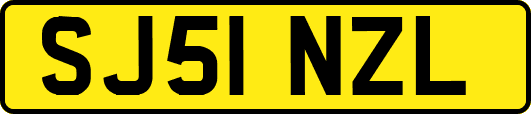 SJ51 NZL